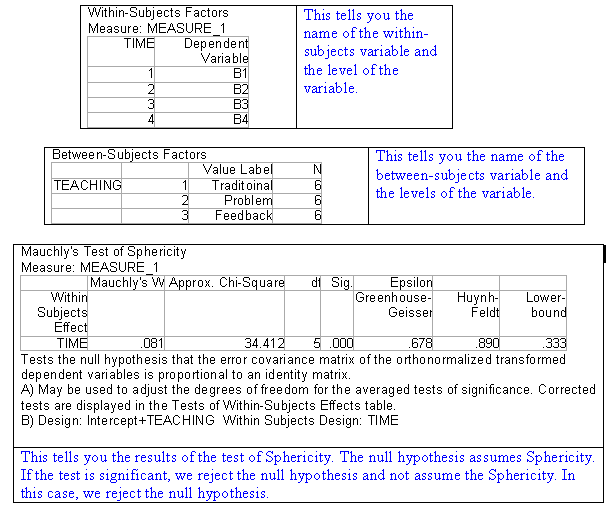 Within-Subjects Factors
Measure: MEASURE_1

| TIME | Dependent Variable |
|---|---|
| 1 | B1 |
| 2 | B2 |
| 3 | B3 |
| 4 | B4 |

This tells you the name of the within-subjects variable and the level of the variable.

Between-Subjects Factors

| | | Value Label | N |
|---|---|---|---|
| TEACHING | 1 | Traditoinal | 6 |
| | 2 | Problem | 6 |
| | 3 | Feedback | 6 |

This tells you the name of the between-subjects variable and the levels of the variable.

Mauchly's Test of Sphericity
Measure: MEASURE_1

| Within Subjects Effect | Mauchly's W | Approx. Chi-Square | df | Sig. | Epsilon Greenhouse-Geisser | Huynh-Feldt | Lower-bound |
|---|---|---|---|---|---|---|---|
| TIME | .081 | 34.412 | 5 | .000 | .678 | .890 | .333 |

Tests the null hypothesis that the error covariance matrix of the orthonormalized transformed dependent variables is proportional to an identity matrix.
A) May be used to adjust the degrees of freedom for the averaged tests of significance. Corrected tests are displayed in the Tests of Within-Subjects Effects table.
B) Design: Intercept+TEACHING Within Subjects Design: TIME

This tells you the results of the test of Sphericity. The null hypothesis assumes Sphericity. If the test is significant, we reject the null hypothesis and not assume the Sphericity. In this case, we reject the null hypothesis.